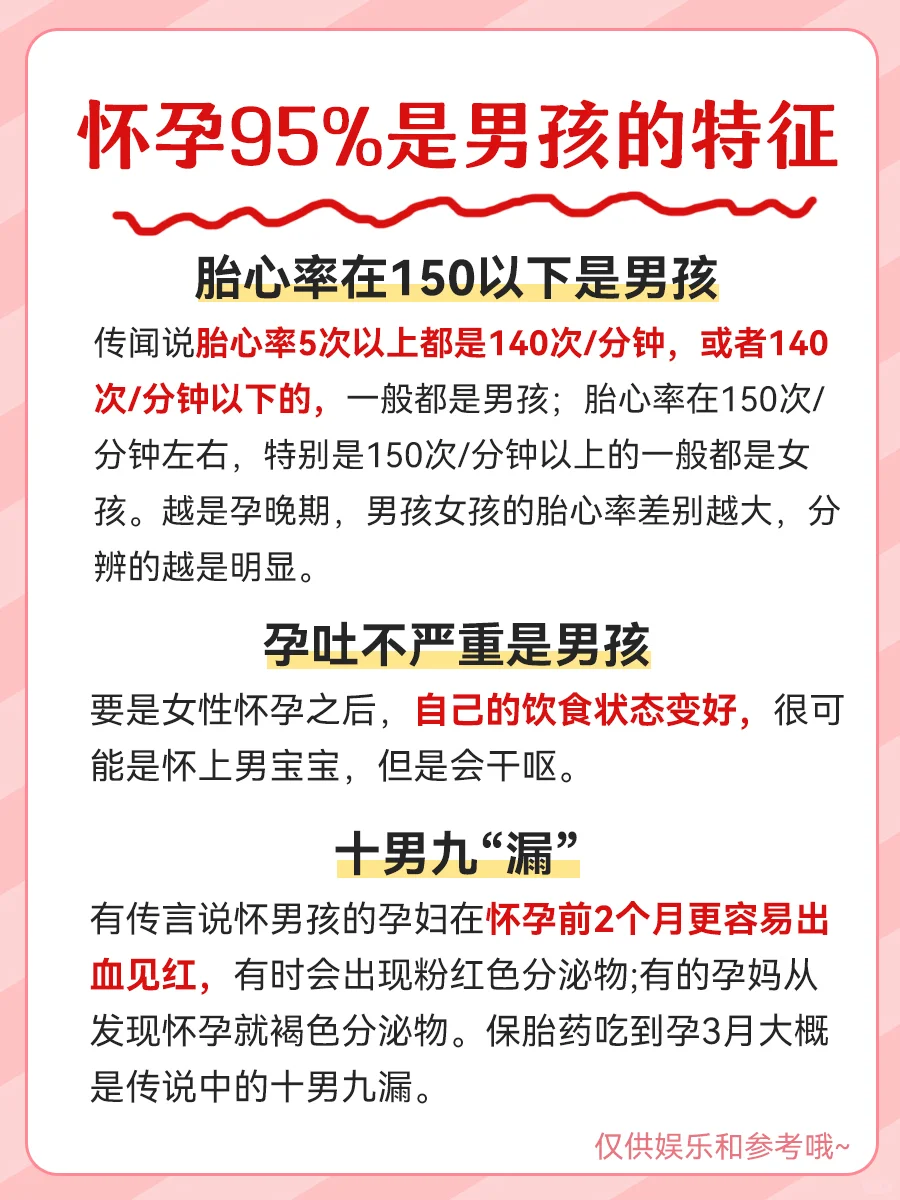 怀孕95%是男孩的特征

胎心率在150以下是男孩

传闻说胎心率5次以上都是140次/分钟，或者140次/分钟以下的，一般都是男孩；胎心率在150次/分钟左右，特别是150次/分钟以上的一般都是女孩。越是孕晚期，男孩女孩的胎心率差别越大，分辨的越是明显。

孕吐不严重是男孩

要是女性怀孕之后，自己的饮食状态变好，很可能是怀上男宝宝，但是会干呕。

十男九“漏”

有传言说怀男孩的孕妇在怀孕前2个月更容易出血见红，有时会出现粉红色分泌物;有的孕妈从发现怀孕就褐色分泌物。保胎药吃到孕3月大概是传说中的十男九漏。

仅供娱乐和参考哦~